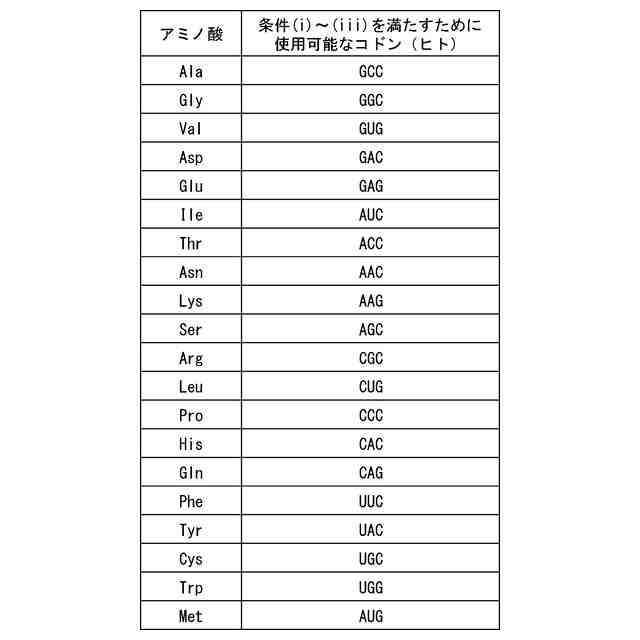 | アミノ酸 | 条件(i)～(iii)を満たすために使用可能なコドン（ヒト） |
|---|---|
| Ala | GCC |
| Gly | GGC |
| Val | GUG |
| Asp | GAC |
| Glu | GAG |
| Ile | AUC |
| Thr | ACC |
| Asn | AAC |
| Lys | AAG |
| Ser | AGC |
| Arg | CGC |
| Leu | CUG |
| Pro | CCC |
| His | CAC |
| Gln | CAG |
| Phe | UUC |
| Tyr | UAC |
| Cys | UGC |
| Trp | UGG |
| Met | AUG |